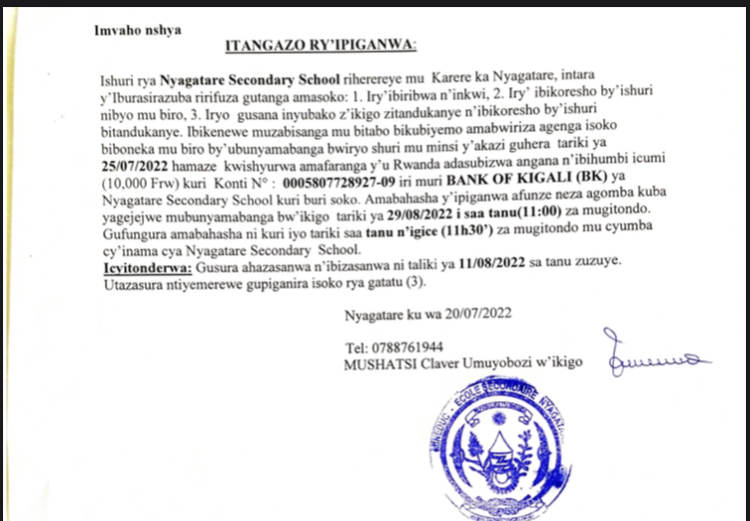 Imvaho nshya

ITANGAZO RY'IPIGANWA:

Ishuri rya Nyagatare Secondary School riherereye mu Karere ka Nyagatare, intara y'Iburasirazuba ririfuza gutanga amasoko: 1. Iry'ibiribwa n'inkwi, 2. Iry' ibikoresho by'ishuri nibyo mu biro, 3. Iryo gusana inyubako z'ikigo zitandukanye n'ibikoresho by'ishuri bitandukanye. Ibikenewe muzabisanga mu bitabo bikubiyemo amabwiriza agenga isoko biboneka mu biro by'ubunyamabanga bwiryo shuri mu minsi y'akazi guhera tariki ya 25/07/2022 hamaze kwishyurwa amafaranga y'u Rwanda adasubizwa angana n'ibihumbi icumi (10,000 Frw) kuri Konti N° : 0005807728927-09 iri muri BANK OF KIGALI (BK) ya Nyagatare Secondary School kuri buri soko. Amabahasha y'ipiganwa afunze neza agomba kuba yagejejwe mubunyamabanga bw'ikigo tariki ya 29/08/2022 i saa tanu(11:00) za mugitondo. Gufungura amabahasha ni kuri iyo tariki saa tanu n'igice (11h30') za mugitondo mu cyumba cy'inama cya Nyagatare Secondary School.
Icyitonderwa: Gusura ahazasanwa n'ibizasanwa ni taliki ya 11/08/2022 sa tanu zuzuye. Utazasura ntiyemerewe gupiganira isoko rya gatatu (3).

Nyagatare ku wa 20/07/2022

Tel: 0788761944
MUSHATSI Claver Umuyobozi w'ikigo

MINEDUC - ECOLE SECONDAIRE NYAGATARE